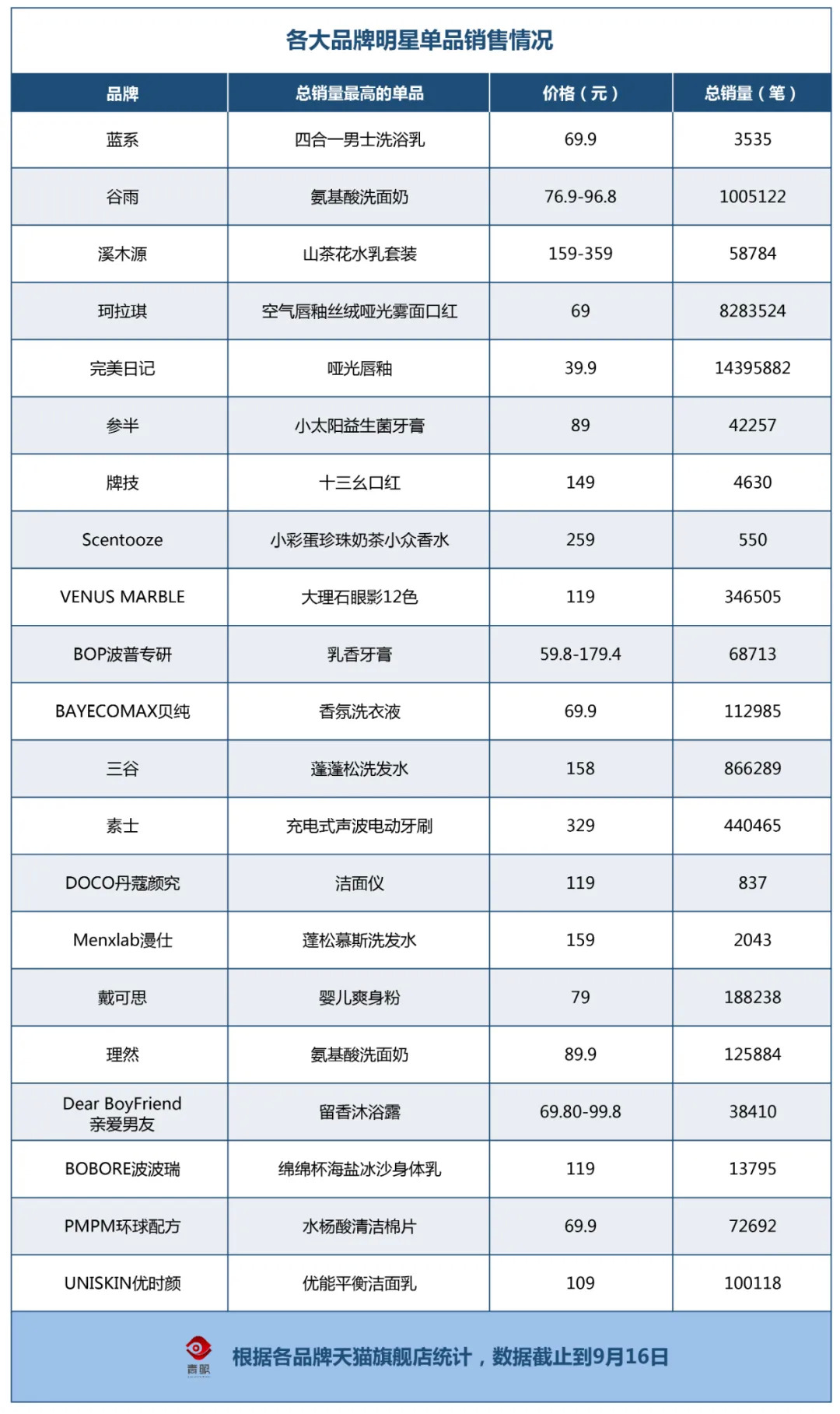 各大品牌明星单品销售情况

| 品牌 | 总销量最高的单品 | 价格（元） | 总销量（笔） |
|---|---|---|---|
| 蓝系 | 四合一男士洗浴乳 | 69.9 | 3535 |
| 谷雨 | 氨基酸洗面奶 | 76.9-96.8 | 1005122 |
| 溪木源 | 山茶花水乳套装 | 159-359 | 58784 |
| 珂拉琪 | 空气唇釉丝绒哑光雾面口红 | 69 | 8283524 |
| 完美日记 | 哑光唇釉 | 39.9 | 14395882 |
| 参半 | 小太阳益生菌牙膏 | 89 | 42257 |
| 牌技 | 十三幺口红 | 149 | 4630 |
| Scentooze | 小彩蛋珍珠奶茶小众香水 | 259 | 550 |
| VENUS MARBLE | 大理石眼影12色 | 119 | 346505 |
| BOP波普专研 | 乳香牙膏 | 59.8-179.4 | 68713 |
| BAYECOMAX贝纯 | 香氛洗衣液 | 69.9 | 112985 |
| 三谷 | 蓬蓬松洗发水 | 158 | 866289 |
| 素士 | 充电式声波电动牙刷 | 329 | 440465 |
| DOCO丹蔻颜究 | 洁面仪 | 119 | 837 |
| Menxlab漫仕 | 蓬松慕斯洗发水 | 159 | 2043 |
| 戴可思 | 婴儿爽身粉 | 79 | 188238 |
| 理然 | 氨基酸洗面奶 | 89.9 | 125884 |
| Dear BoyFriend 亲爱男友 | 留香沐浴露 | 69.80-99.8 | 38410 |
| BOBORE波波瑞 | 绵绵杯海盐冰沙身体乳 | 119 | 13795 |
| PMPM环球配方 | 水杨酸清洁棉片 | 69.9 | 72692 |
| UNISKIN优时颜 | 优能平衡洁面乳 | 109 | 100118 |

青眼

根据各品牌天猫旗舰店统计，数据截止到9月16日